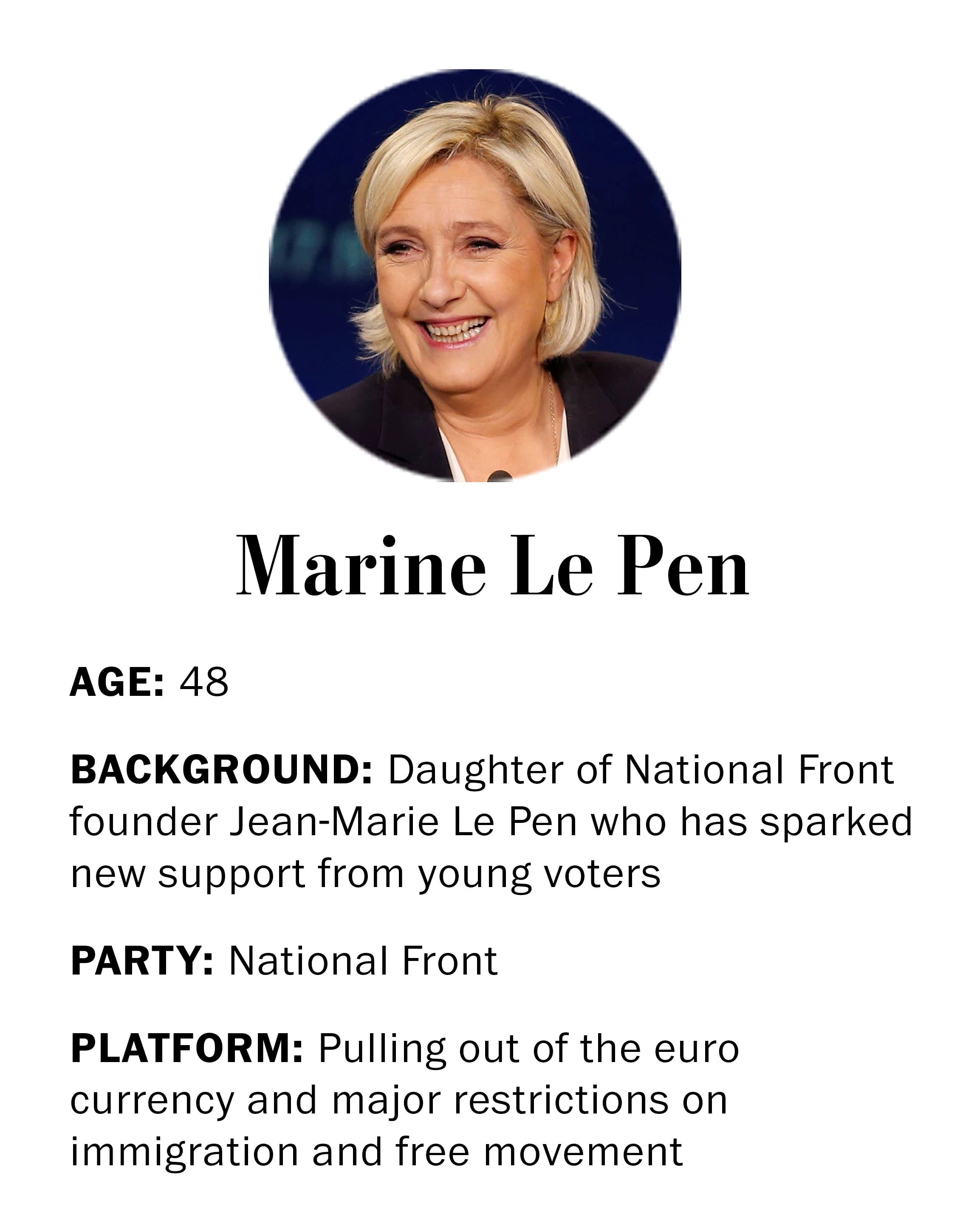 Marine Le Pen

AGE: 48

BACKGROUND: Daughter of National Front founder Jean-Marie Le Pen who has sparked new support from young voters

PARTY: National Front

PLATFORM: Pulling out of the euro currency and major restrictions on immigration and free movement